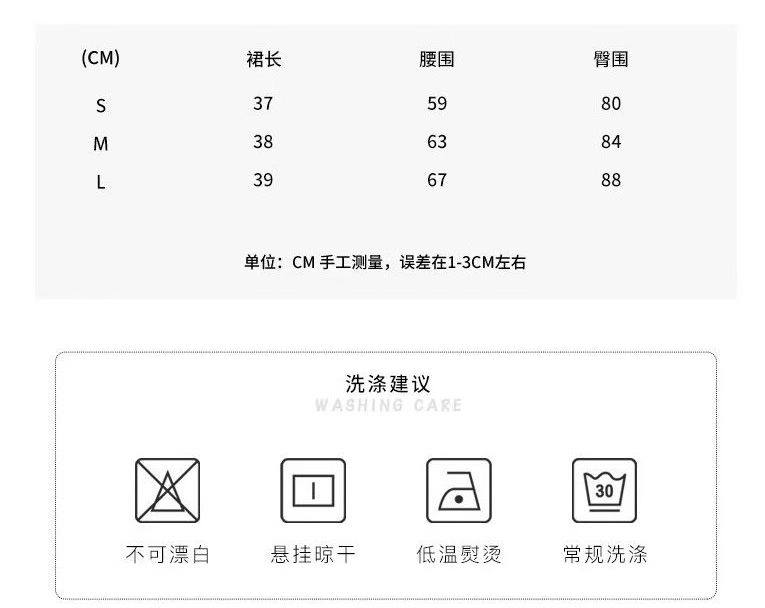 | (CM) | 裙长 | 腰围 | 臀围 |
|---|---|---|---|
| S | 37 | 59 | 80 |
| M | 38 | 63 | 84 |
| L | 39 | 67 | 88 |

单位：CM 手工测量，误差在1-3CM左右

洗涤建议
WASHING CARE

30

不可漂白 悬挂晾干 低温熨烫 常规洗涤